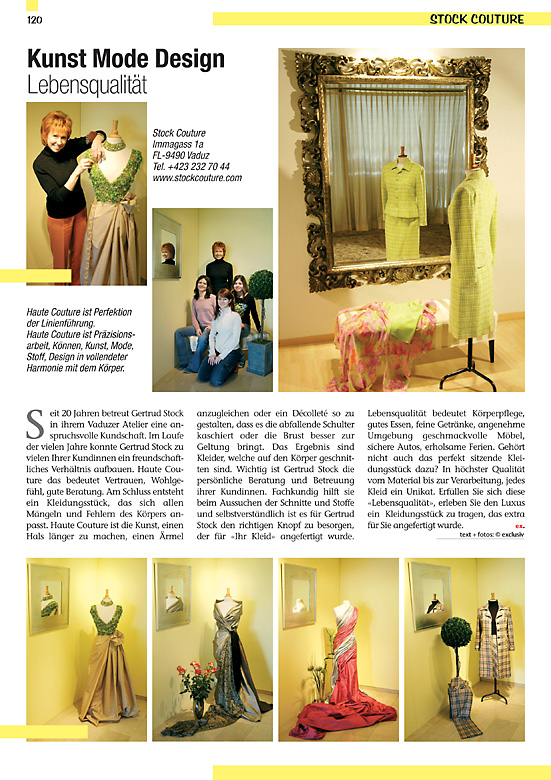 120

STOCK COUTURE

Kunst Mode Design
Lebensqualität

Stock Couture
Immagass 1a
FL-9490 Vaduz
Tel. +423 232 70 44
www.stockcouture.com

Haute Couture ist Perfektion der Linienführung.
Haute Couture ist Präzisionsarbeit, Können, Kunst, Mode, Stoff, Design in vollendeter Harmonie mit dem Körper.

Seit 20 Jahren betreut Gertrud Stock in ihrem Vaduzer Atelier eine anspruchsvolle Kundschaft. Im Laufe der vielen Jahre konnte Gertrud Stock zu vielen Ihrer Kundinnen ein freundschaftliches Verhältnis aufbauen. Haute Couture das bedeutet Vertrauen, Wohlgefühl, gute Beratung. Am Schluss entsteht ein Kleidungsstück, das sich allen Mängeln und Fehlern des Körpers anpasst. Haute Couture ist die Kunst, einen Hals länger zu machen, einen Ärmel anzugleichen oder ein Décolleté so zu gestalten, dass es die abfallende Schulter kaschiert oder die Brust besser zur Geltung bringt. Das Ergebnis sind Kleider, welche auf den Körper geschnitten sind. Wichtig ist Gertrud Stock die persönliche Beratung und Betreuung ihrer Kundinnen. Fachkundig hilft sie beim Aussuchen der Schnitte und Stoffe und selbstverständlich ist es für Gertrud Stock den richtigen Knopf zu besorgen, der für «Ihr Kleid» angefertigt wurde.

Lebensqualität bedeutet Körperpflege, gutes Essen, feine Getränke, angenehme Umgebung geschmackvolle Möbel, sichere Autos, erholsame Ferien. Gehört nicht auch das perfekt sitzende Kleidungsstück dazu? In höchster Qualität vom Material bis zur Verarbeitung, jedes Kleid ein Unikat. Erfüllen Sie sich diese «Lebensqualität», erleben Sie den Luxus ein Kleidungsstück zu tragen, das extra für Sie angefertigt wurde. ex.

text + fotos: © exclusiv